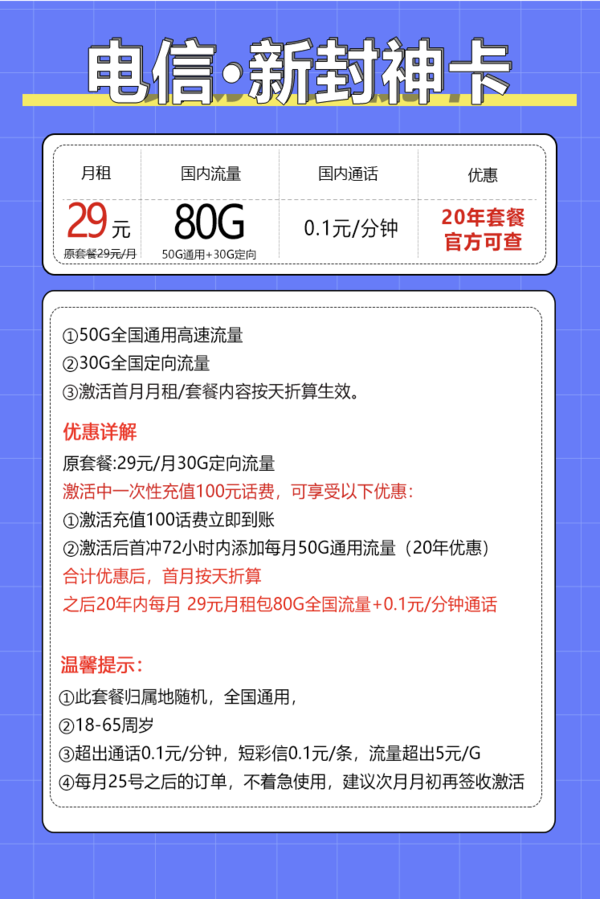 电信·新封神卡

| 月租 | 国内流量 | 国内通话 | 优惠 |
|---|---|---|---|
| 29元 原套餐29元/月 | 80G 50G通用+30G定向 | 0.1元/分钟 | 20年套餐 官方可查 |

①50G全国通用高速流量
②30G全国定向流量
③激活首月月租/套餐内容按天折算生效。

优惠详解
原套餐:29元/月30G定向流量
激活中一次性充值100元话费，可享受以下优惠：
①激活充值100话费立即到账
②激活后首冲72小时内添加每月50G通用流量（20年优惠）
合计优惠后，首月按天折算
之后20年内每月 29元月租包80G全国流量+0.1元/分钟通话

温馨提示：
①此套餐归属地随机，全国通用，
②18-65周岁
③超出通话0.1元/分钟，短彩信0.1元/条，流量超出5元/G
④每月25号之后的订单，不着急使用，建议次月月初再签收激活